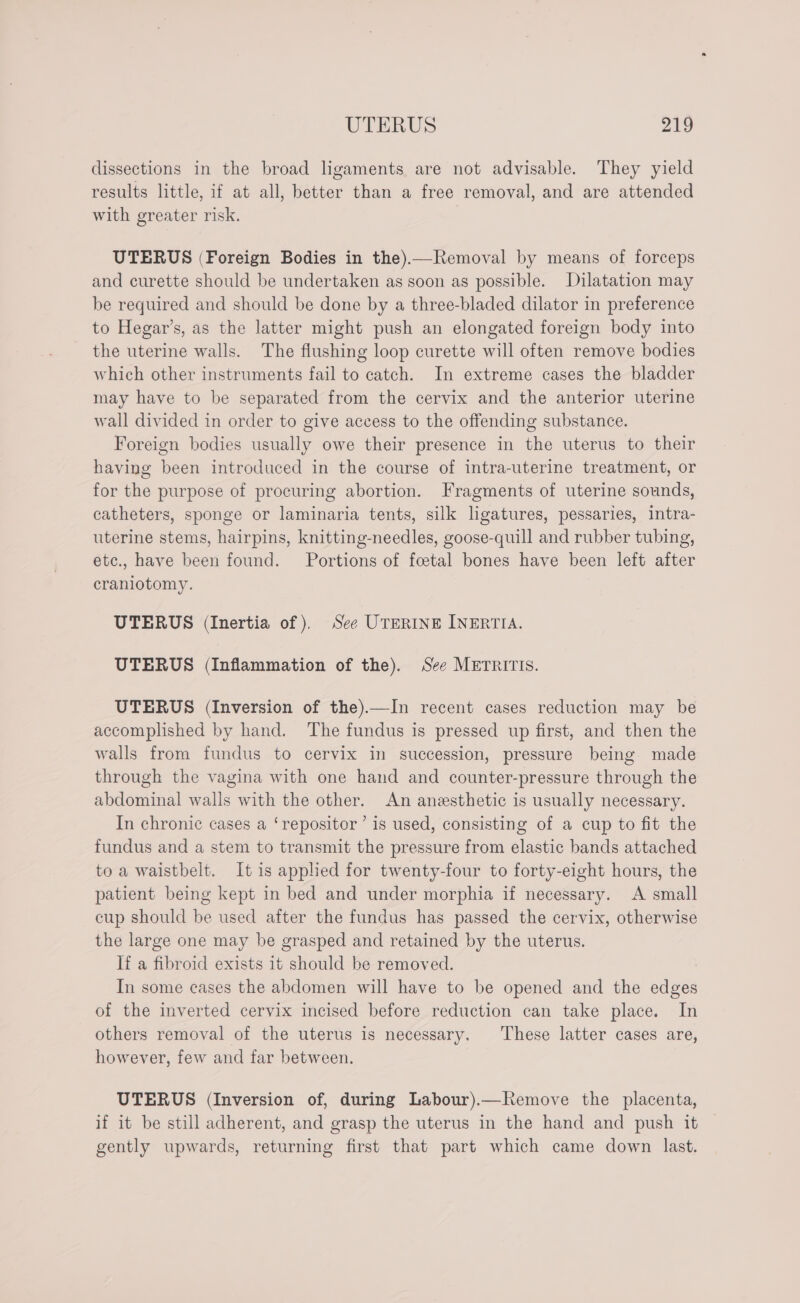 UTERUS 219

dissections in the broad ligaments are not advisable. They yield results little, if at all, better than a free removal, and are attended with greater risk.

UTERUS (Foreign Bodies in the).—Removal by means of forceps and curette should be undertaken as soon as possible. Dilatation may be required and should be done by a three-bladed dilator in preference to Hegar's, as the latter might push an elongated foreign body into the uterine walls. The flushing loop curette will often remove bodies which other instruments fail to catch. In extreme cases the bladder may have to be separated from the cervix and the anterior uterine wall divided in order to give access to the offending substance.

Foreign bodies usually owe their presence in the uterus to their having been introduced in the course of intra-uterine treatment, or for the purpose of procuring abortion. Fragments of uterine sounds, catheters, sponge or laminaria tents, silk ligatures, pessaries, intra-uterine stems, hairpins, knitting-needles, goose-quill and rubber tubing, etc., have been found. Portions of fœtal bones have been left after craniotomy.

UTERUS (Inertia of). See UTERINE INERTIA.

UTERUS (Inflammation of the). See METRITIS.

UTERUS (Inversion of the).—In recent cases reduction may be accomplished by hand. The fundus is pressed up first, and then the walls from fundus to cervix in succession, pressure being made through the vagina with one hand and counter-pressure through the abdominal walls with the other. An anæsthetic is usually necessary.

In chronic cases a 'repositor' is used, consisting of a cup to fit the fundus and a stem to transmit the pressure from elastic bands attached to a waistbelt. It is applied for twenty-four to forty-eight hours, the patient being kept in bed and under morphia if necessary. A small cup should be used after the fundus has passed the cervix, otherwise the large one may be grasped and retained by the uterus.

If a fibroid exists it should be removed.

In some cases the abdomen will have to be opened and the edges of the inverted cervix incised before reduction can take place. In others removal of the uterus is necessary. These latter cases are, however, few and far between.

UTERUS (Inversion of, during Labour).—Remove the placenta, if it be still adherent, and grasp the uterus in the hand and push it gently upwards, returning first that part which came down last.